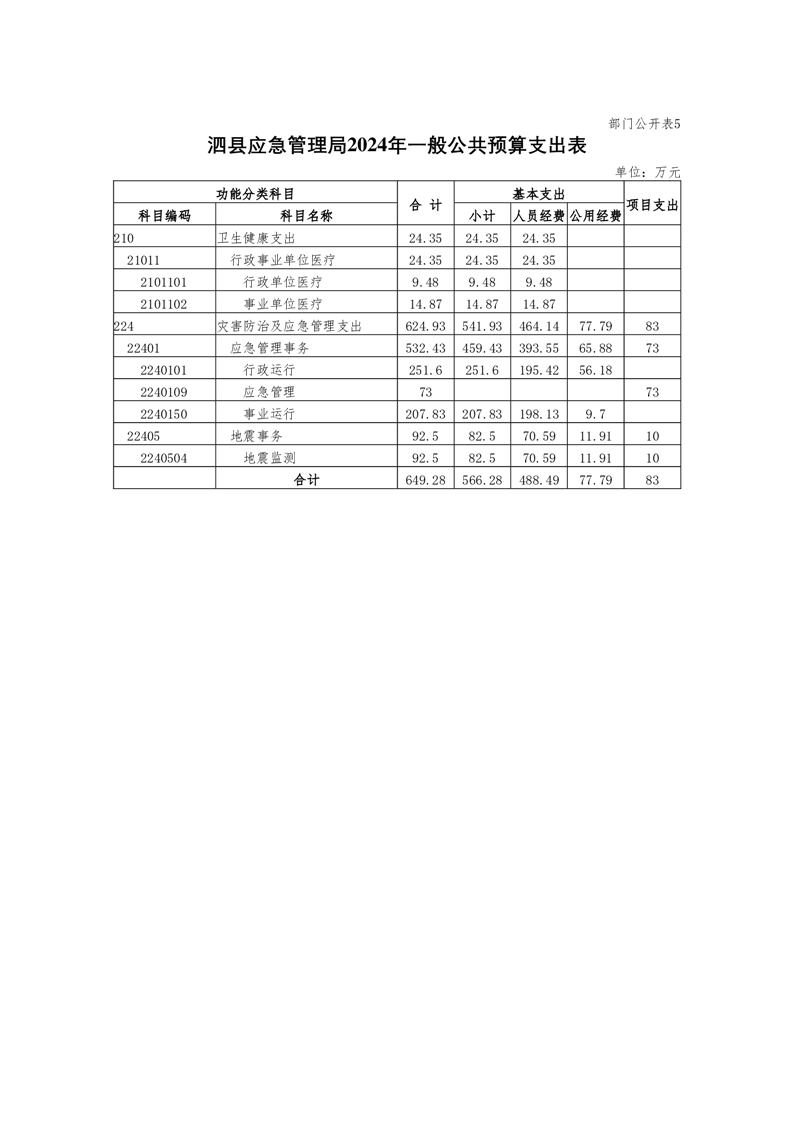 部门公开表5

泗县应急管理局2024年一般公共预算支出表

单位：万元

| 功能分类科目 | | 合 计 | 基本支出 | | | 项目支出 |
|---|---|---|---|---|---|---|
| 科目编码 | 科目名称 | | 小计 | 人员经费 | 公用经费 | |
| 210 | 卫生健康支出 | 24.35 | 24.35 | 24.35 | | |
| 21011 | 行政事业单位医疗 | 24.35 | 24.35 | 24.35 | | |
| 2101101 | 行政单位医疗 | 9.48 | 9.48 | 9.48 | | |
| 2101102 | 事业单位医疗 | 14.87 | 14.87 | 14.87 | | |
| 224 | 灾害防治及应急管理支出 | 624.93 | 541.93 | 464.14 | 77.79 | 83 |
| 22401 | 应急管理事务 | 532.43 | 459.43 | 393.55 | 65.88 | 73 |
| 2240101 | 行政运行 | 251.6 | 251.6 | 195.42 | 56.18 | |
| 2240109 | 应急管理 | 73 | | | | 73 |
| 2240150 | 事业运行 | 207.83 | 207.83 | 198.13 | 9.7 | |
| 22405 | 地震事务 | 92.5 | 82.5 | 70.59 | 11.91 | 10 |
| 2240504 | 地震监测 | 92.5 | 82.5 | 70.59 | 11.91 | 10 |
| | 合计 | 649.28 | 566.28 | 488.49 | 77.79 | 83 |